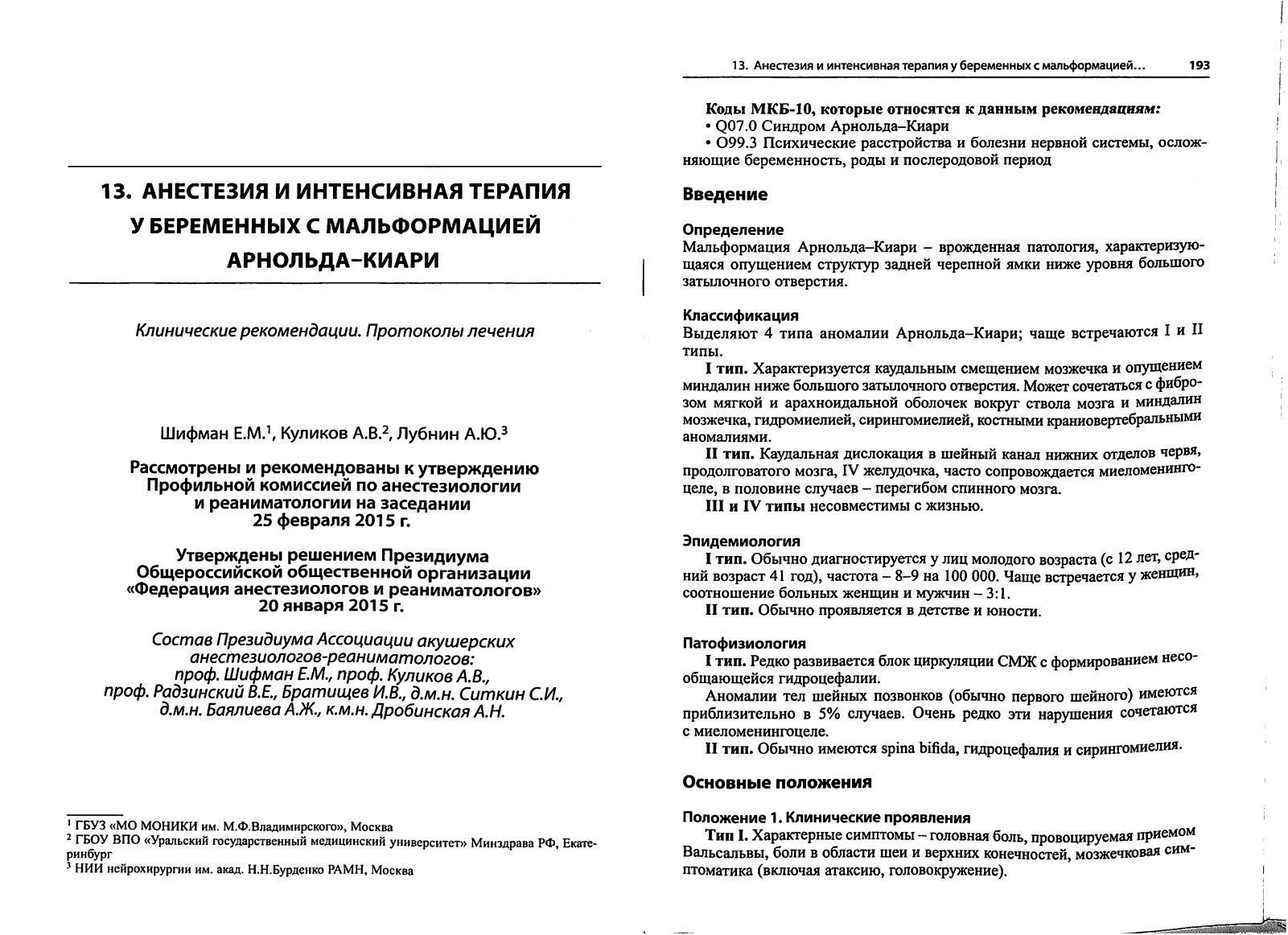 13. АНЕСТЕЗИЯ И ИНТЕНСИВНАЯ ТЕРАПИЯ У БЕРЕМЕННЫХ С МАЛЬФОРМАЦИЕЙ АРНОЛЬДА–КИАРИ

Клинические рекомендации. Протоколы лечения

Шифман Е.М.$^1$, Куликов А.В.$^2$, Лубнин А.Ю.$^3$

Рассмотрены и рекомендованы к утверждению Профильной комиссией по анестезиологии и реаниматологии на заседании 25 февраля 2015 г.

Утверждены решением Президиума Общероссийской общественной организации «Федерация анестезиологов и реаниматологов» 20 января 2015 г.

Состав Президиума Ассоциации акушерских анестезиологов-реаниматологов: проф. Шифман Е.М., проф. Куликов А.В., проф. Радзинский В.Е., Братищев И.В., д.м.н. Ситкин С.И., д.м.н. Баялиева А.Ж., к.м.н. Дробинская А.Н.

$^1$ ГБУЗ «МО МОНИКИ им. М.Ф.Владимирского», Москва
$^2$ ГБОУ ВПО «Уральский государственный медицинский университет» Минздрава РФ, Екатеринбург
$^3$ НИИ нейрохирургии им. акад. Н.Н.Бурденко РАМН, Москва

13. Анестезия и интенсивная терапия у беременных с мальформацией... 193

Коды МКБ-10, которые относятся к данным рекомендациям:
• Q07.0 Синдром Арнольда–Киари
• O99.3 Психические расстройства и болезни нервной системы, осложняющие беременность, роды и послеродовой период

Введение

Определение
Мальформация Арнольда–Киари – врожденная патология, характеризующаяся опущением структур задней черепной ямки ниже уровня большого затылочного отверстия.

Классификация
Выделяют 4 типа аномалии Арнольда–Киари; чаще встречаются I и II типы.
I тип. Характеризуется каудальным смещением мозжечка и опущением миндалин ниже большого затылочного отверстия. Может сочетаться с фиброзом мягкой и арахноидальной оболочек вокруг ствола мозга и миндалин мозжечка, гидромиелией, сирингомиелией, костными краниовертебральными аномалиями.
II тип. Каудальная дислокация в шейный канал нижних отделов червя, продолговатого мозга, IV желудочка, часто сопровождается миеломенингоцеле, в половине случаев – перегибом спинного мозга.
III и IV типы несовместимы с жизнью.

Эпидемиология
I тип. Обычно диагностируется у лиц молодого возраста (с 12 лет, средний возраст 41 год), частота – 8–9 на 100 000. Чаще встречается у женщин, соотношение больных женщин и мужчин – 3:1.
II тип. Обычно проявляется в детстве и юности.

Патофизиология
I тип. Редко развивается блок циркуляции СМЖ с формированием несообщающейся гидроцефалии.
Аномалии тел шейных позвонков (обычно первого шейного) имеются приблизительно в 5% случаев. Очень редко эти нарушения сочетаются с миеломенингоцеле.
II тип. Обычно имеются spina bifida, гидроцефалия и сирингомиелия.

Основные положения

Положение 1. Клинические проявления
Тип I. Характерные симптомы – головная боль, провоцируемая приемом Вальсальвы, боли в области шеи и верхних конечностей, мозжечковая симптоматика (включая атаксию, головокружение).